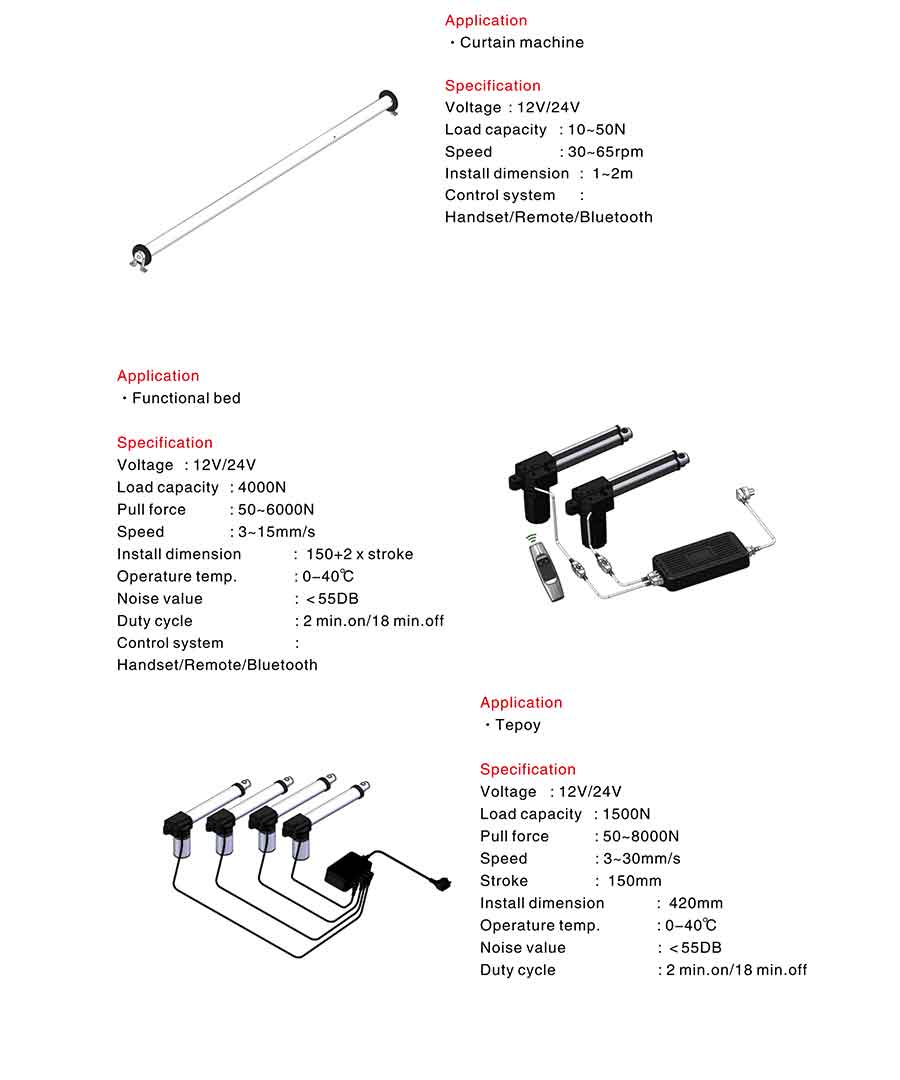 Application
・Curtain machine

Specification
Voltage : 12V/24V
Load capacity : 10~50N
Speed : 30~65rpm
Install dimension : 1~2m
Control system :
Handset/Remote/Bluetooth

Application
・Functional bed

Specification
Voltage : 12V/24V
Load capacity : 4000N
Pull force : 50~6000N
Speed : 3~15mm/s
Install dimension : 150+2 x stroke
Operature temp. : 0~40℃
Noise value : <55DB
Duty cycle : 2 min.on/18 min.off
Control system :
Handset/Remote/Bluetooth

Application
・Tepoy

Specification
Voltage : 12V/24V
Load capacity : 1500N
Pull force : 50~8000N
Speed : 3~30mm/s
Stroke : 150mm
Install dimension : 420mm
Operature temp. : 0~40℃
Noise value : <55DB
Duty cycle : 2 min.on/18 min.off